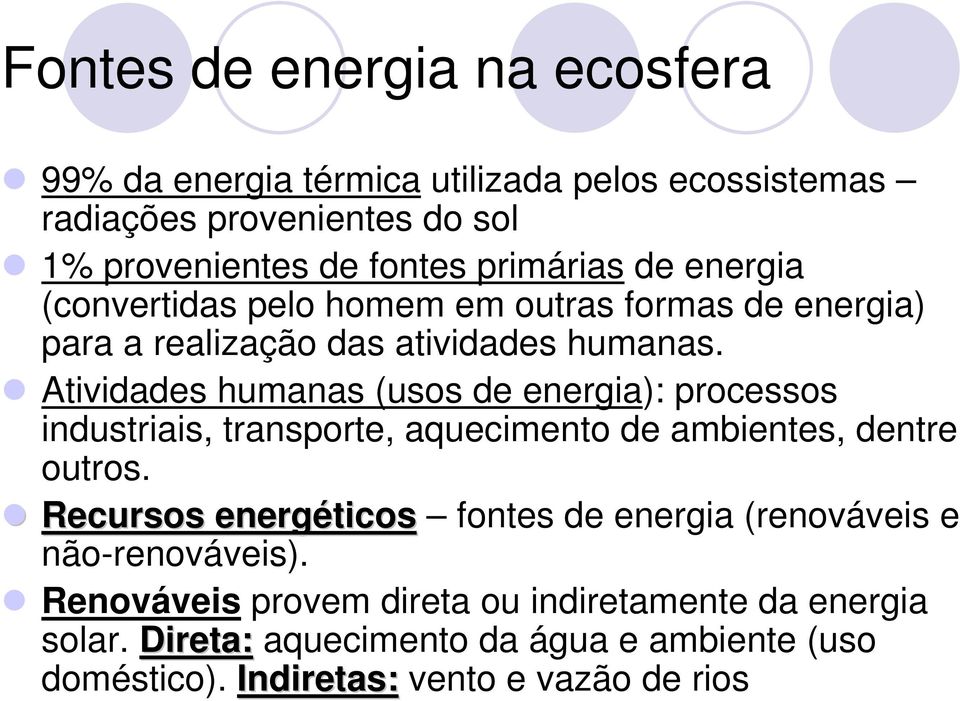 Fontes de energia na ecosfera

99% da energia térmica utilizada pelos ecossistemas – radiações provenientes do sol

1% provenientes de fontes primárias de energia (convertidas pelo homem em outras formas de energia) para a realização das atividades humanas.

Atividades humanas (usos de energia): processos industriais, transporte, aquecimento de ambientes, dentre outros.

Recursos energéticos – fontes de energia (renováveis e não-renováveis).

Renováveis provem direta ou indiretamente da energia solar. Direta: aquecimento da água e ambiente (uso doméstico). Indiretas: vento e vazão de rios